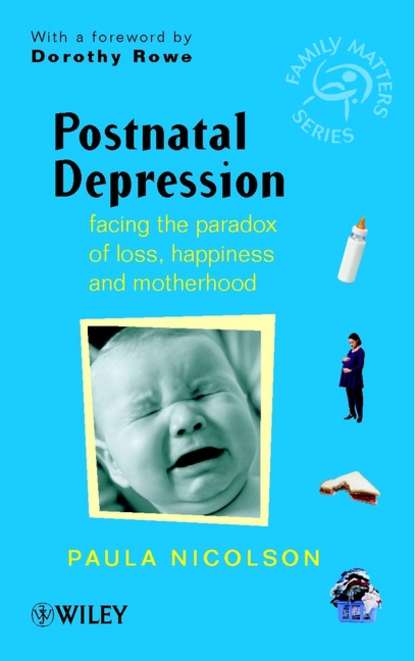 With a foreword by
Dorothy Rowe

FAMILY MATTERS SERIES

Postnatal Depression

facing the paradox of loss, happiness and motherhood

PAULA NICOLSON

WILEY